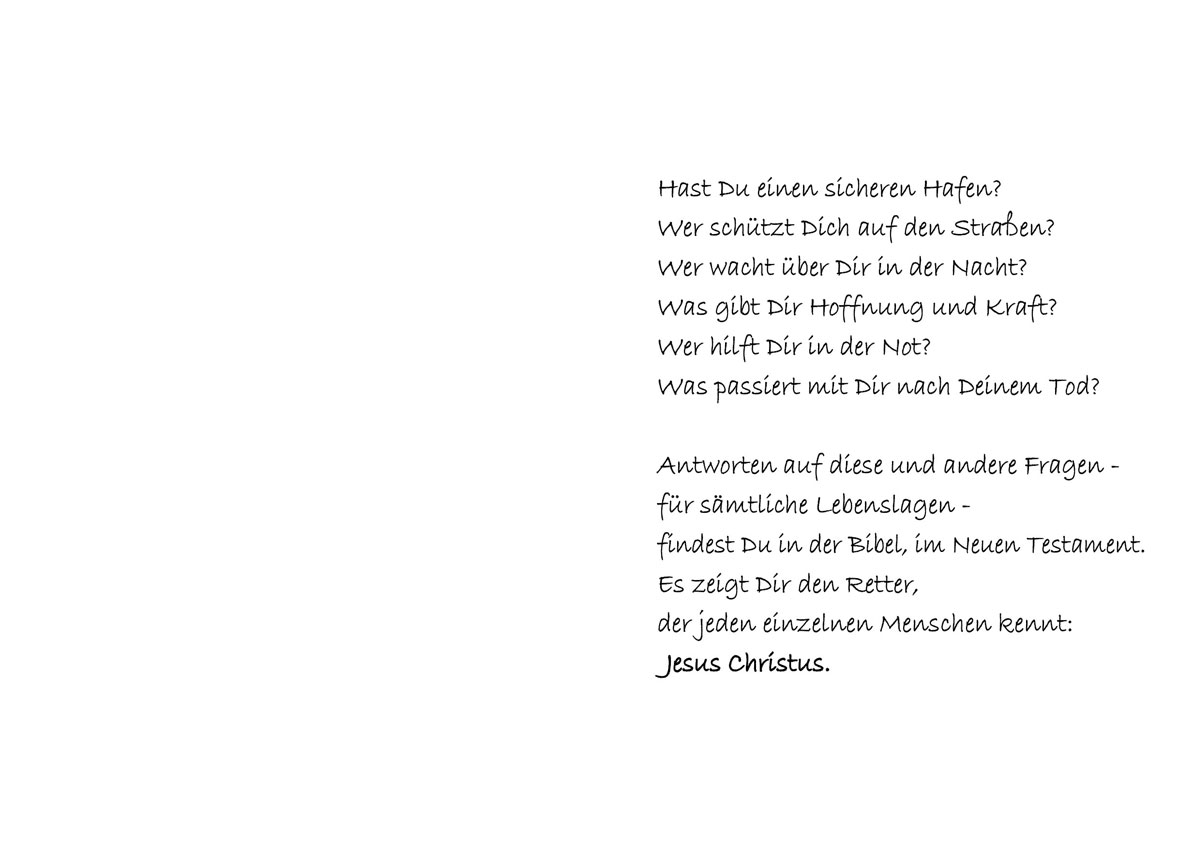 Hast Du einen sicheren Hafen?
Wer schützt Dich auf den Straßen?
Wer wacht über Dir in der Nacht?
Was gibt Dir Hoffnung und Kraft?
Wer hilft Dir in der Not?
Was passiert mit Dir nach Deinem Tod?

Antworten auf diese und andere Fragen -
für sämtliche Lebenslagen -
findest Du in der Bibel, im Neuen Testament.
Es zeigt Dir den Retter,
der jeden einzelnen Menschen kennt:
Jesus Christus.